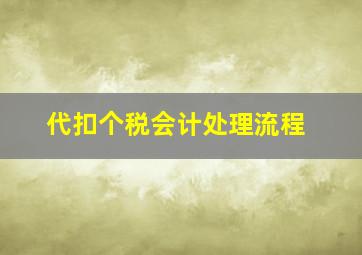 代扣个税会计处理流程